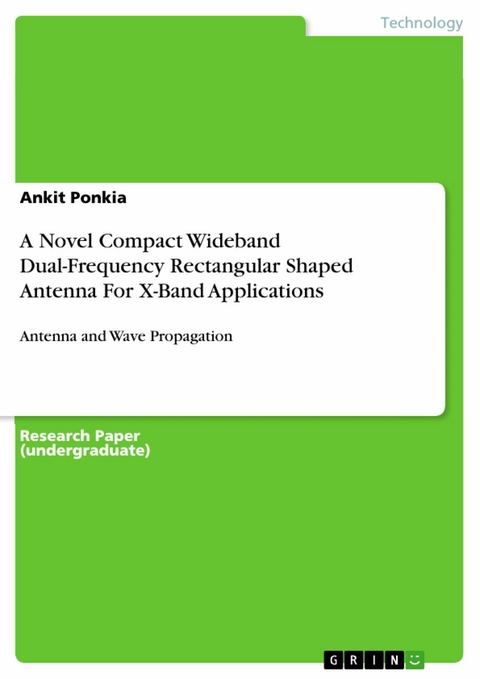 Technology

Ankit Ponkia

A Novel Compact Wideband Dual-Frequency Rectangular Shaped Antenna For X-Band Applications

Antenna and Wave Propagation

Research Paper (undergraduate)

GRIN